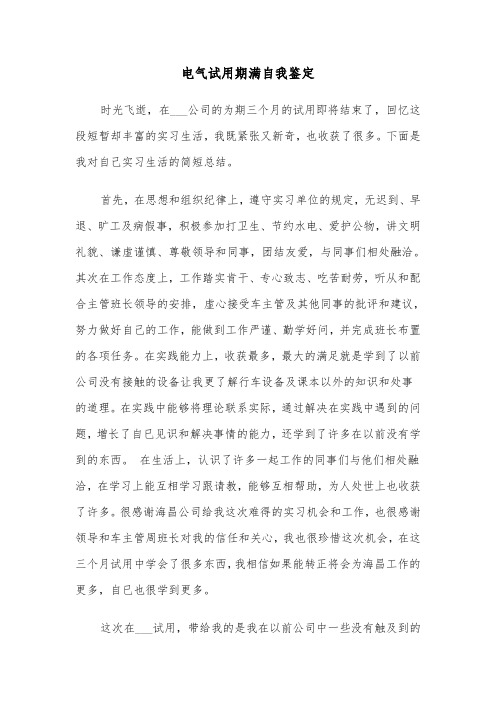 电气试用期满自我鉴定

时光飞逝，在___公司的为期三个月的试用即将结束了，回忆这段短暂却丰富的实习生活，我既紧张又新奇，也收获了很多。下面是我对自己实习生活的简短总结。

首先，在思想和组织纪律上，遵守实习单位的规定，无迟到、早退、旷工及病假事，积极参加打卫生、节约水电、爱护公物，讲文明礼貌、谦虚谨慎、尊敬领导和同事，团结友爱，与同事们相处融洽。其次在工作态度上，工作踏实肯干、专心致志、吃苦耐劳，听从和配合主管班长领导的安排，虚心接受车主管及其他同事的批评和建议，努力做好自己的工作，能做到工作严谨、勤学好问，并完成班长布置的各项任务。在实践能力上，收获最多，最大的满足就是学到了以前公司没有接触的设备让我更了解行车设备及课本以外的知识和处事的道理。在实践中能够将理论联系实际，通过解决在实践中遇到的问题，增长了自己见识和解决事情的能力，还学到了许多在以前没有学到的东西。 在生活上，认识了许多一起工作的同事们与他们相处融洽，在学习上能互相学习跟请教，能够互相帮助，为人处世上也收获了许多。很感谢海昌公司给我这次难得的实习机会和工作，也很感谢领导和车主管周班长对我的信任和关心，我也很珍惜这次机会，在这三个月试用中学会了很多东西，我相信如果能转正将会为海昌工作的更多，自己也很学到更多。

这次在___试用，带给我的是我在以前公司中一些没有触及到的